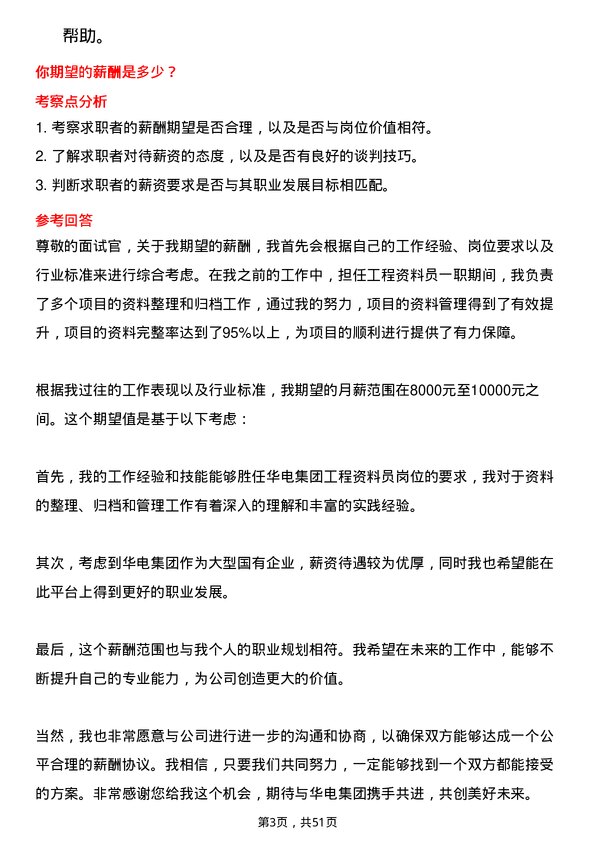 帮助。

你期望的薪酬是多少？

考察点分析

1. 考察求职者的薪酬期望是否合理，以及是否与岗位价值相符。

2. 了解求职者对待薪资的态度，以及是否有良好的谈判技巧。

3. 判断求职者的薪资要求是否与其职业发展目标相匹配。

参考回答

尊敬的面试官，关于我期望的薪酬，我首先会根据自己的工作经验、岗位要求以及行业标准来进行综合考虑。在我之前的工作中，担任工程资料员一职期间，我负责了多个项目的资料整理和归档工作，通过我的努力，项目的资料管理得到了有效提升，项目的资料完整率达到了95%以上，为项目的顺利进行提供了有力保障。

根据我过往的工作表现以及行业标准，我期望的月薪范围在8000元至10000元之间。这个期望值是基于以下考虑：

首先，我的工作经验和技能能够胜任华电集团工程资料员岗位的要求，我对于资料的整理、归档和管理工作有着深入的理解和丰富的实践经验。

其次，考虑到华电集团作为大型国有企业，薪资待遇较为优厚，同时我也希望能在此平台上得到更好的职业发展。

最后，这个薪酬范围也与我个人的职业规划相符。我希望在未来的工作中，能够不断提升自己的专业能力，为公司创造更大的价值。

当然，我也非常愿意与公司进行进一步的沟通和协商，以确保双方能够达成一个公平合理的薪酬协议。我相信，只要我们共同努力，一定能够找到一个双方都能接受的方案。非常感谢您给我这个机会，期待与华电集团携手共进，共创美好未来。

第3页，共51页